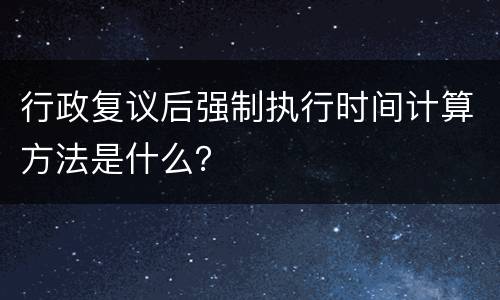 行政复议后强制执行时间计算方法是什么?